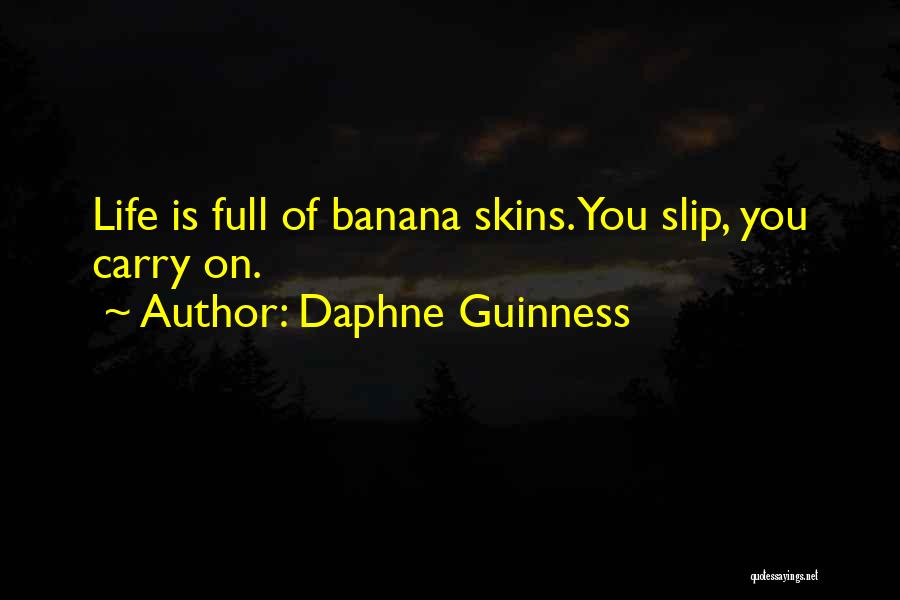 Life is full of banana skins. You slip, you carry on.
~ Author: Daphne Guinness

quotessayings.net